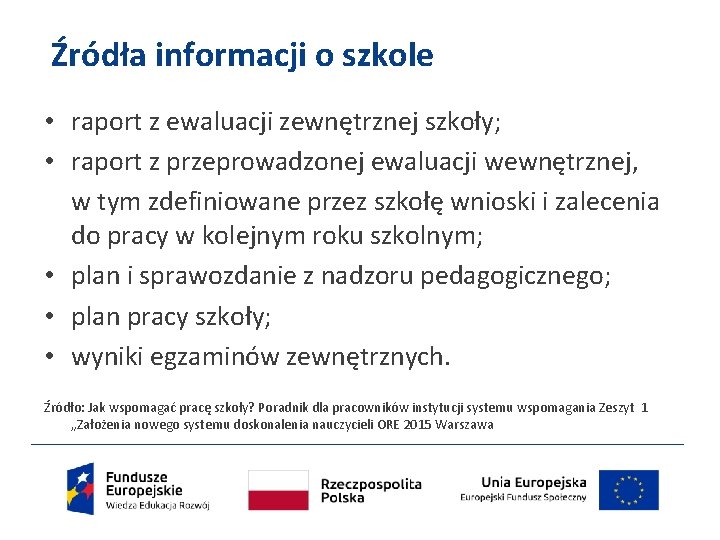 Źródła informacji o szkole

• raport z ewaluacji zewnętrznej szkoły;
• raport z przeprowadzonej ewaluacji wewnętrznej, w tym zdefiniowane przez szkołę wnioski i zalecenia do pracy w kolejnym roku szkolnym;
• plan i sprawozdanie z nadzoru pedagogicznego;
• plan pracy szkoły;
• wyniki egzaminów zewnętrznych.

Źródło: Jak wspomagać pracę szkoły? Poradnik dla pracowników instytucji systemu wspomagania Zeszyt 1 „Założenia nowego systemu doskonalenia nauczycieli ORE 2015 Warszawa

Fundusze Europejskie
Wiedza Edukacja Rozwój

Rzeczpospolita Polska

Unia Europejska
Europejski Fundusz Społeczny